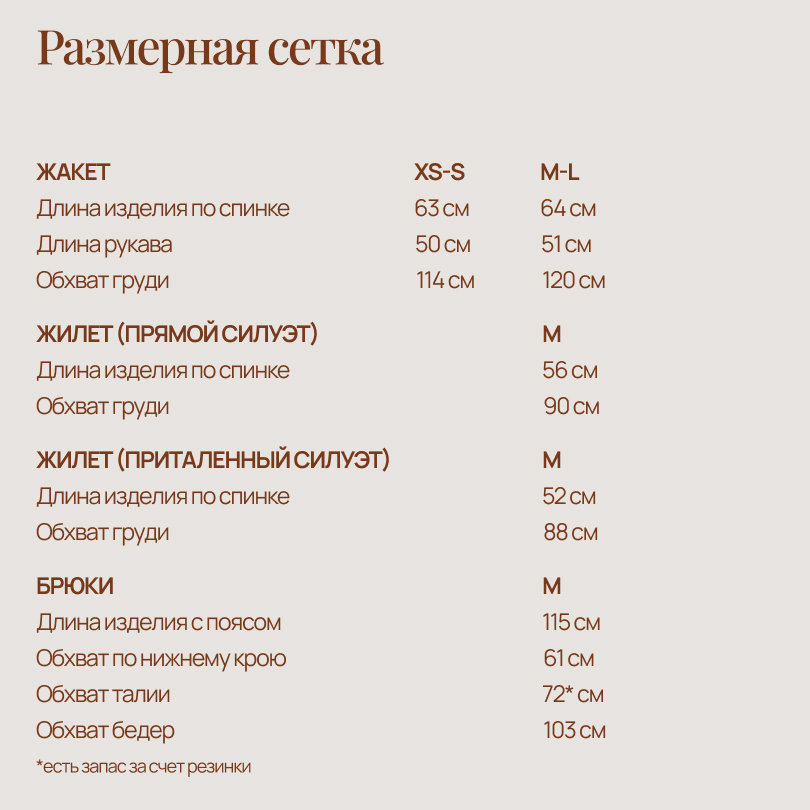 Размерная сетка

| ЖАКЕТ | XS-S | M-L |
|---|---|---|
| Длина изделия по спинке | 63 см | 64 см |
| Длина рукава | 50 см | 51 см |
| Обхват груди | 114 см | 120 см |
| ЖИЛЕТ (ПРЯМОЙ СИЛУЭТ) | | M |
| Длина изделия по спинке | | 56 см |
| Обхват груди | | 90 см |
| ЖИЛЕТ (ПРИТАЛЕННЫЙ СИЛУЭТ) | | M |
| Длина изделия по спинке | | 52 см |
| Обхват груди | | 88 см |
| БРЮКИ | | M |
| Длина изделия с поясом | | 115 см |
| Обхват по нижнему крою | | 61 см |
| Обхват талии | | 72* см |
| Обхват бедер | | 103 см |

*есть запас за счет резинки